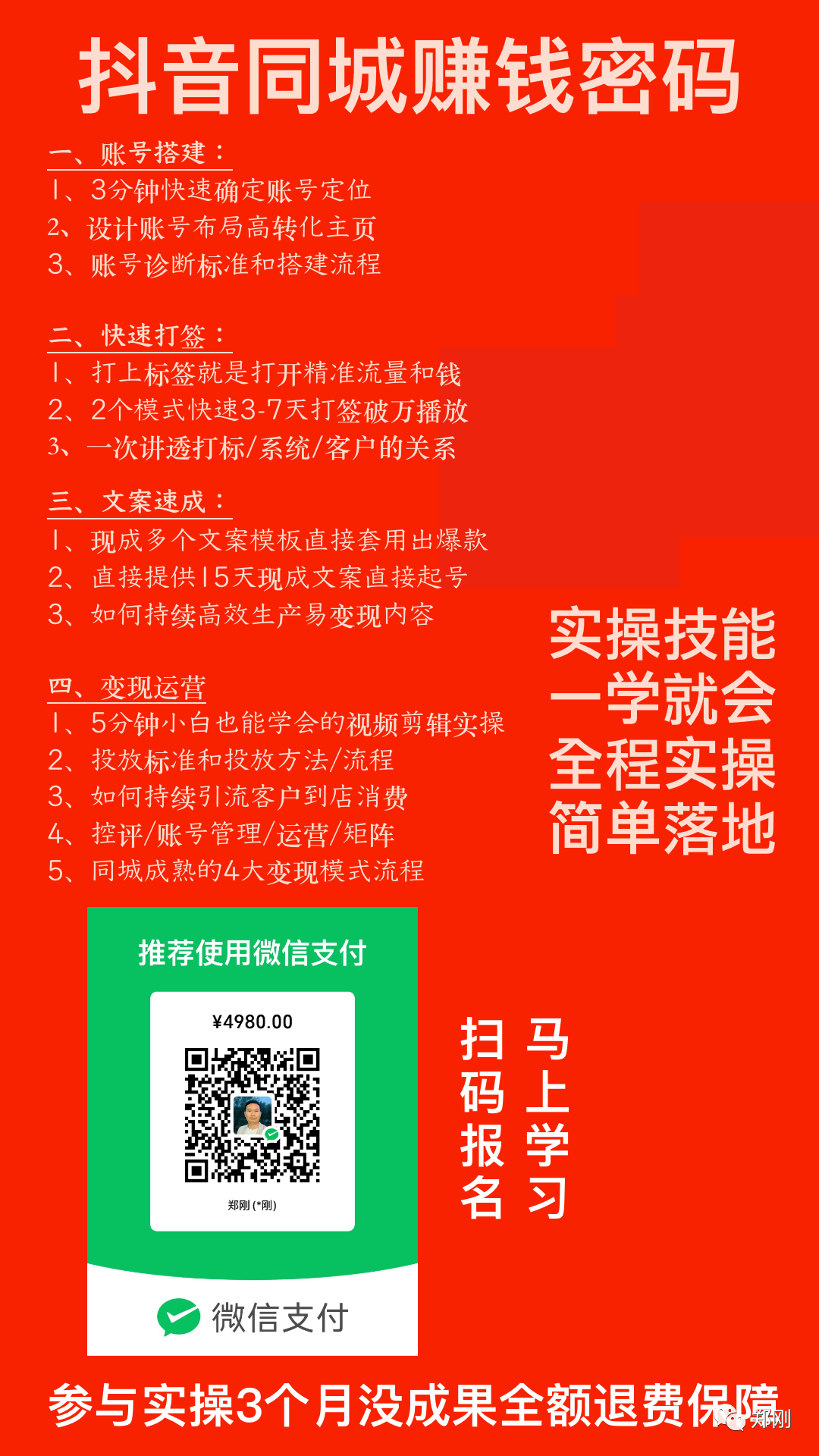 抖音同城赚钱密码

一、账号搭建：
1、3分钟快速确定账号定位
2、设计账号布局高转化主页
3、账号诊断标准和搭建流程

二、快速打签：
1、打上标签就是打开精准流量和钱
2、2个模式快速3-7天打签破万播放
3、一次讲透打标/系统/客户的关系

三、文案速成：
1、现成多个文案模板直接套用出爆款
2、直接提供15天现成文案直接起号
3、如何持续高效生产易变现内容

四、变现运营
1、5分钟小白也能学会的视频剪辑实操
2、投放标准和投放方法/流程
3、如何持续引流客户到店消费
4、控评/账号管理/运营/矩阵
5、同城成熟的4大变现模式流程

实操技能
一学就会
全程实操
简单落地

推荐使用微信支付
¥4980.00
郑刚 (*刚)
微信支付

扫码报名
马上学习

参与实操3个月没成果全额退费保障

郑刚